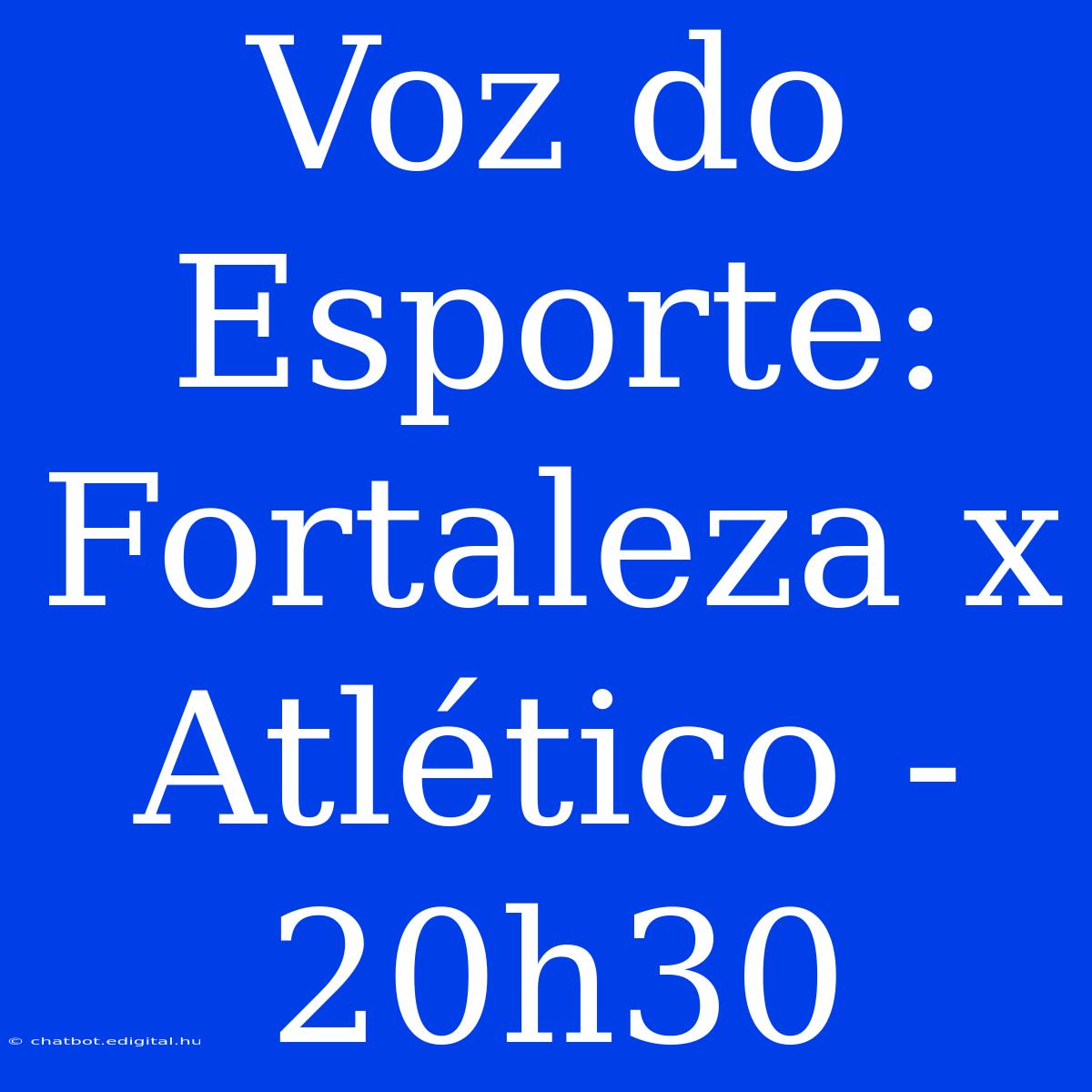 Voz do Esporte: Fortaleza x Atlético - 20h30

© chatbot.edigital.hu